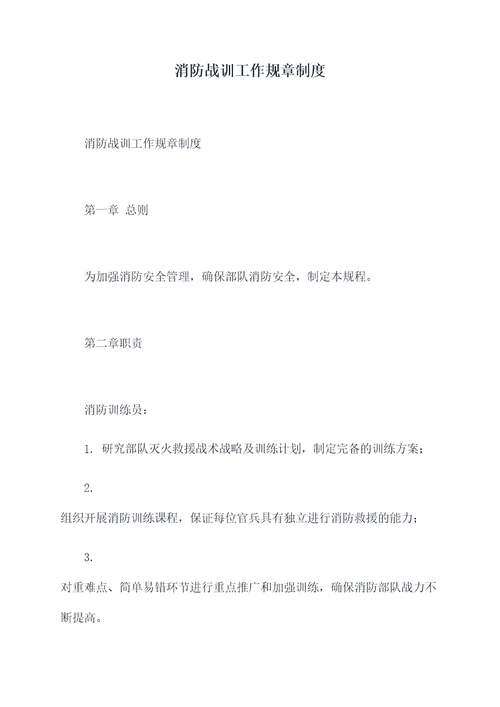 消防战训工作规章制度

消防战训工作规章制度

第一章 总则

为加强消防安全管理，确保部队消防安全，制定本规程。

第二章职责

消防训练员：

1. 研究部队灭火救援战术战略及训练计划，制定完备的训练方案；

2.

组织开展消防训练课程，保证每位官兵具有独立进行消防救援的能力；

3.

对重难点、简单易错环节进行重点推广和加强训练，确保消防部队战力不断提高。